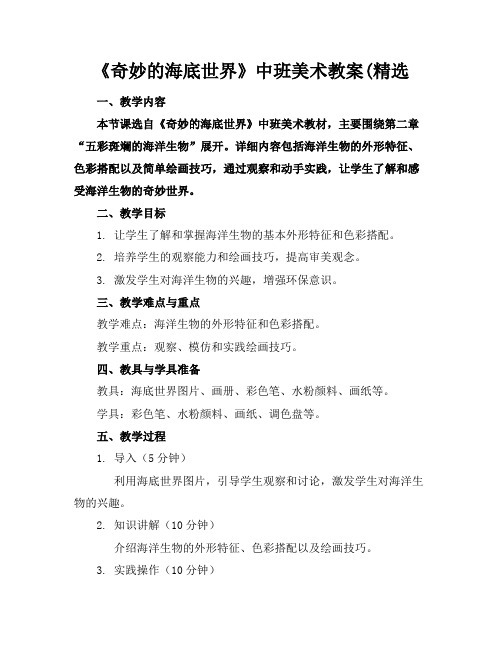 《奇妙的海底世界》中班美术教案(精选

一、教学内容

本节课选自《奇妙的海底世界》中班美术教材，主要围绕第二章“五彩斑斓的海洋生物”展开。详细内容包括海洋生物的外形特征、色彩搭配以及简单绘画技巧，通过观察和动手实践，让学生了解和感受海洋生物的奇妙世界。

二、教学目标

1. 让学生了解和掌握海洋生物的基本外形特征和色彩搭配。

2. 培养学生的观察能力和绘画技巧，提高审美观念。

3. 激发学生对海洋生物的兴趣，增强环保意识。

三、教学难点与重点

教学难点：海洋生物的外形特征和色彩搭配。

教学重点：观察、模仿和实践绘画技巧。

四、教具与学具准备

教具：海底世界图片、画册、彩色笔、水粉颜料、画纸等。

学具：彩色笔、水粉颜料、画纸、调色盘等。

五、教学过程

1. 导入（5 分钟）

利用海底世界图片，引导学生观察和讨论，激发学生对海洋生物的兴趣。

2. 知识讲解（10 分钟）

介绍海洋生物的外形特征、色彩搭配以及绘画技巧。

3. 实践操作（10 分钟）